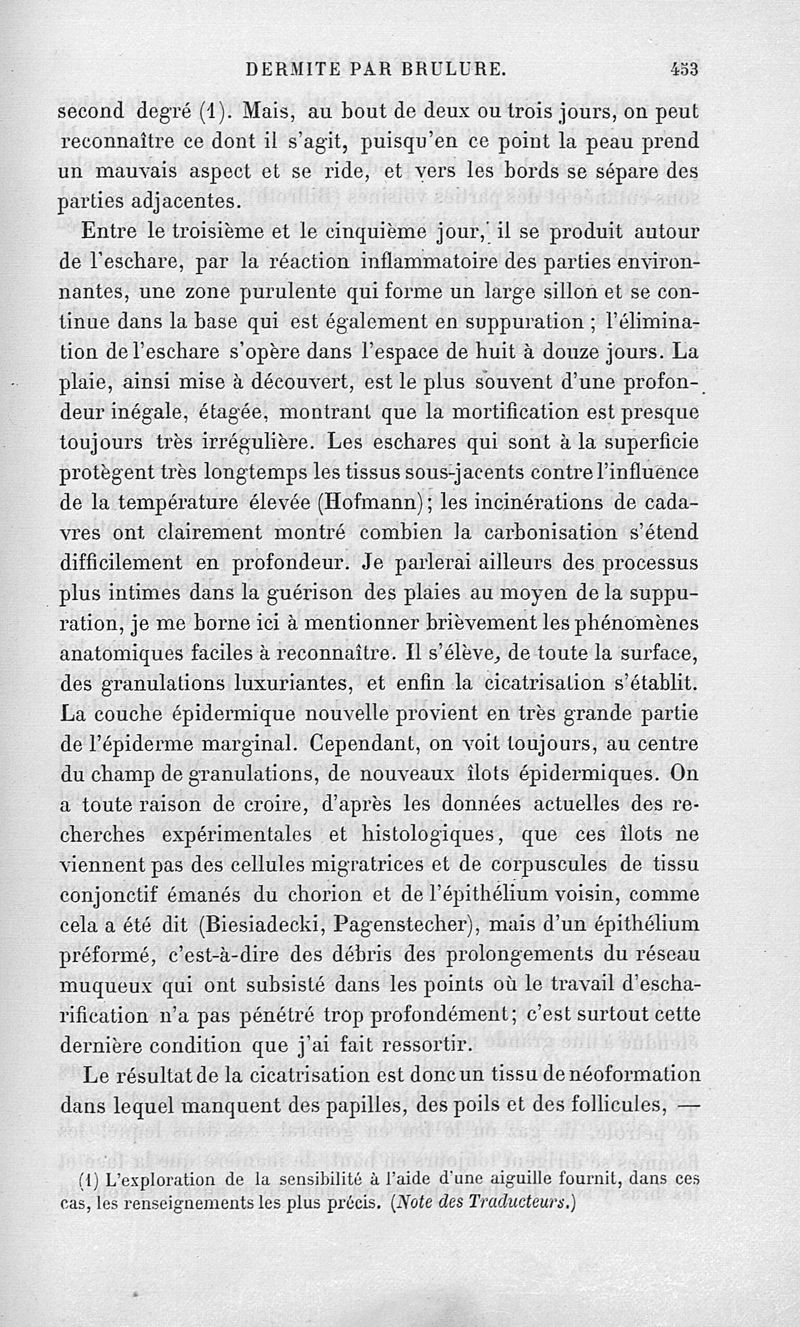 DERMITE PAR BRULURE. 453

second degré (1). Mais, au bout de deux ou trois jours, on peut reconnaître ce dont il s'agit, puisqu'en ce point la peau prend un mauvais aspect et se ride, et vers les bords se sépare des parties adjacentes.

Entre le troisième et le cinquième jour, il se produit autour de l'eschare, par la réaction inflammatoire des parties environnantes, une zone purulente qui forme un large sillon et se continue dans la base qui est également en suppuration ; l'élimination de l'eschare s'opère dans l'espace de huit à douze jours. La plaie, ainsi mise à découvert, est le plus souvent d'une profondeur inégale, étagée, montrant que la mortification est presque toujours très irrégulière. Les eschares qui sont à la superficie protègent très longtemps les tissus sous-jacents contre l'influence de la température élevée (Hofmann); les incinérations de cadavres ont clairement montré combien la carbonisation s'étend difficilement en profondeur. Je parlerai ailleurs des processus plus intimes dans la guérison des plaies au moyen de la suppuration, je me borne ici à mentionner brièvement les phénomènes anatomiques faciles à reconnaître. Il s'élève, de toute la surface, des granulations luxuriantes, et enfin la cicatrisation s'établit. La couche épidermique nouvelle provient en très grande partie de l'épiderme marginal. Cependant, on voit toujours, au centre du champ de granulations, de nouveaux îlots épidermiques. On a toute raison de croire, d'après les données actuelles des recherches expérimentales et histologiques, que ces îlots ne viennent pas des cellules migratrices et de corpuscules de tissu conjonctif émanés du chorion et de l'épithélium voisin, comme cela a été dit (Biesiadecki, Pagenstecher), mais d'un épithélium préformé, c'est-à-dire des débris des prolongements du réseau muqueux qui ont subsisté dans les points où le travail d'escharification n'a pas pénétré trop profondément; c'est surtout cette dernière condition que j'ai fait ressortir.

Le résultat de la cicatrisation est donc un tissu de néoformation dans lequel manquent des papilles, des poils et des follicules, —

(1) L'exploration de la sensibilité à l'aide d'une aiguille fournit, dans ces cas, les renseignements les plus précis. (Note des Traducteurs.)